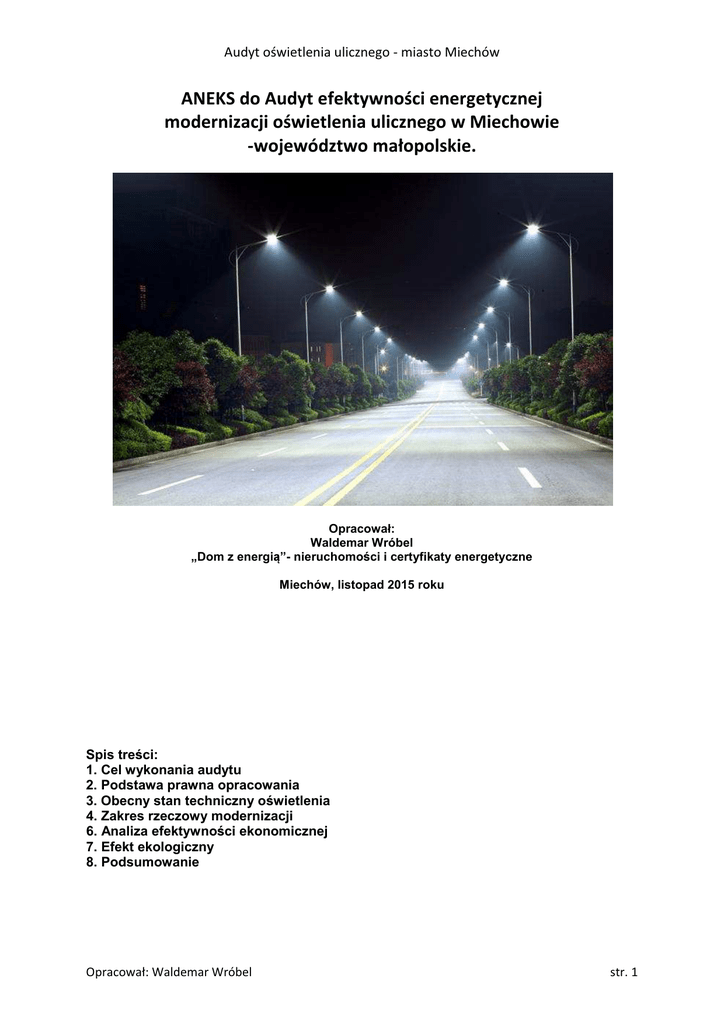 Audyt oświetlenia ulicznego - miasto Miechów

ANEKS do Audyt efektywności energetycznej modernizacji oświetlenia ulicznego w Miechowie -województwo małopolskie.

Opracował:
Waldemar Wróbel
„Dom z energią"- nieruchomości i certyfikaty energetyczne

Miechów, listopad 2015 roku

Spis treści:
1. Cel wykonania audytu
2. Podstawa prawna opracowania
3. Obecny stan techniczny oświetlenia
4. Zakres rzeczowy modernizacji
6. Analiza efektywności ekonomicznej
7. Efekt ekologiczny
8. Podsumowanie

Opracował: Waldemar Wróbel

str. 1